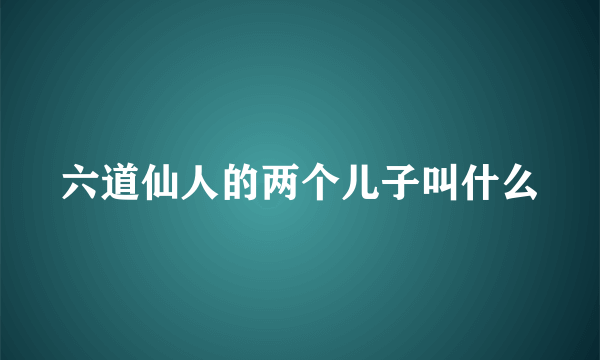 六道仙人的两个儿子叫什么